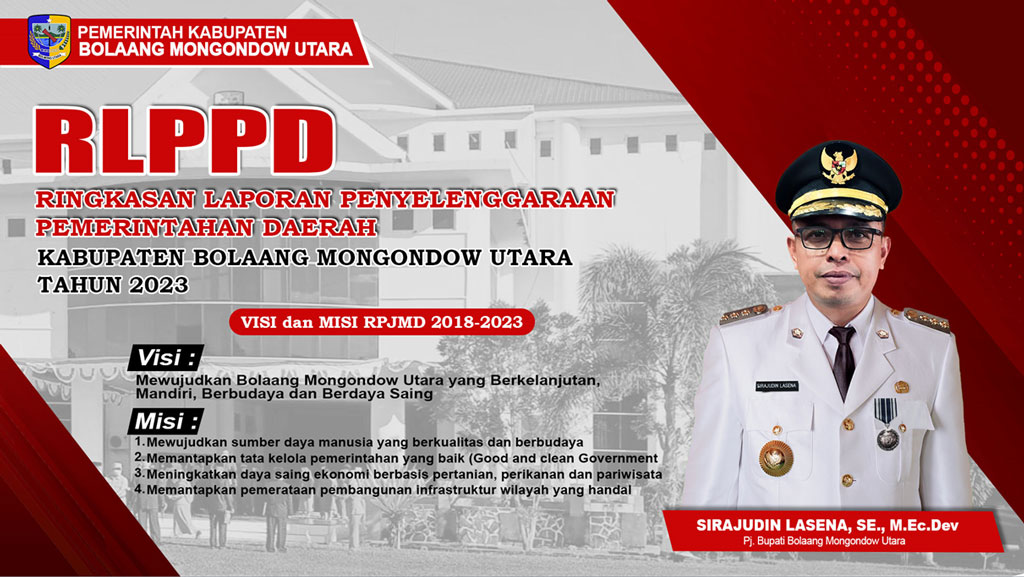 PEMERINTAH KABUPATEN
BOLAANG MONGONDOW UTARA

RLPPD

RINGKASAN LAPORAN PENYELENGGARAAN PEMERINTAHAN DAERAH
KABUPATEN BOLAANG MONGONDOW UTARA
TAHUN 2023

VISI dan MISI RPJMD 2018-2023

Visi :
Mewujudkan Bolaang Mongondow Utara yang Berkelanjutan, Mandiri, Berbudaya dan Berdaya Saing

Misi :
1. Mewujudkan sumber daya manusia yang berkualitas dan berbudaya
2. Memantapkan tata kelola pemerintahan yang baik (Good and clean Government
3. Meningkatkan daya saing ekonomi berbasis pertanian, perikanan dan pariwisata
4. Memantapkan pemerataan pembangunan infrastruktur wilayah yang handal

SIRAJUDIN LASENA

SIRAJUDIN LASENA, SE., M.Ec.Dev
Pj. Bupati Bolaang Mongondow Utara